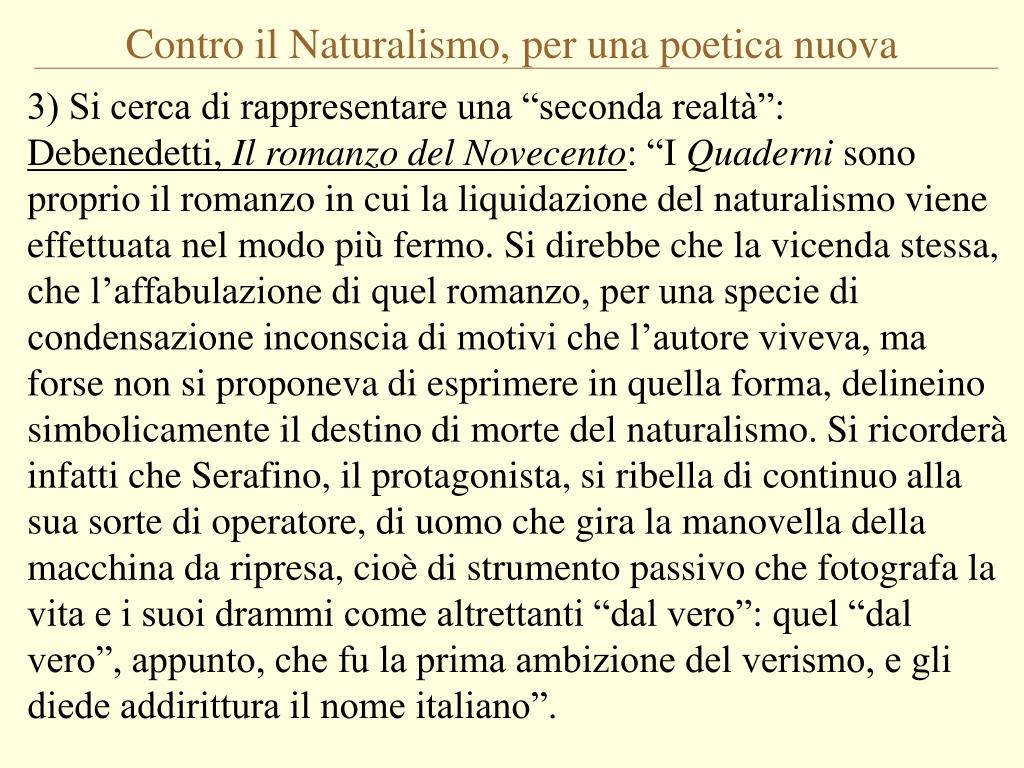 Contro il Naturalismo, per una poetica nuova

3) Si cerca di rappresentare una “seconda realtà”:
Debenedetti, Il romanzo del Novecento: “I Quaderni sono proprio il romanzo in cui la liquidazione del naturalismo viene effettuata nel modo più fermo. Si direbbe che la vicenda stessa, che l’affabulazione di quel romanzo, per una specie di condensazione inconscia di motivi che l’autore viveva, ma forse non si proponeva di esprimere in quella forma, delineino simbolicamente il destino di morte del naturalismo. Si ricorderà infatti che Serafino, il protagonista, si ribella di continuo alla sua sorte di operatore, di uomo che gira la manovella della macchina da ripresa, cioè di strumento passivo che fotografa la vita e i suoi drammi come altrettanti “dal vero”: quel “dal vero”, appunto, che fu la prima ambizione del verismo, e gli diede addirittura il nome italiano”.